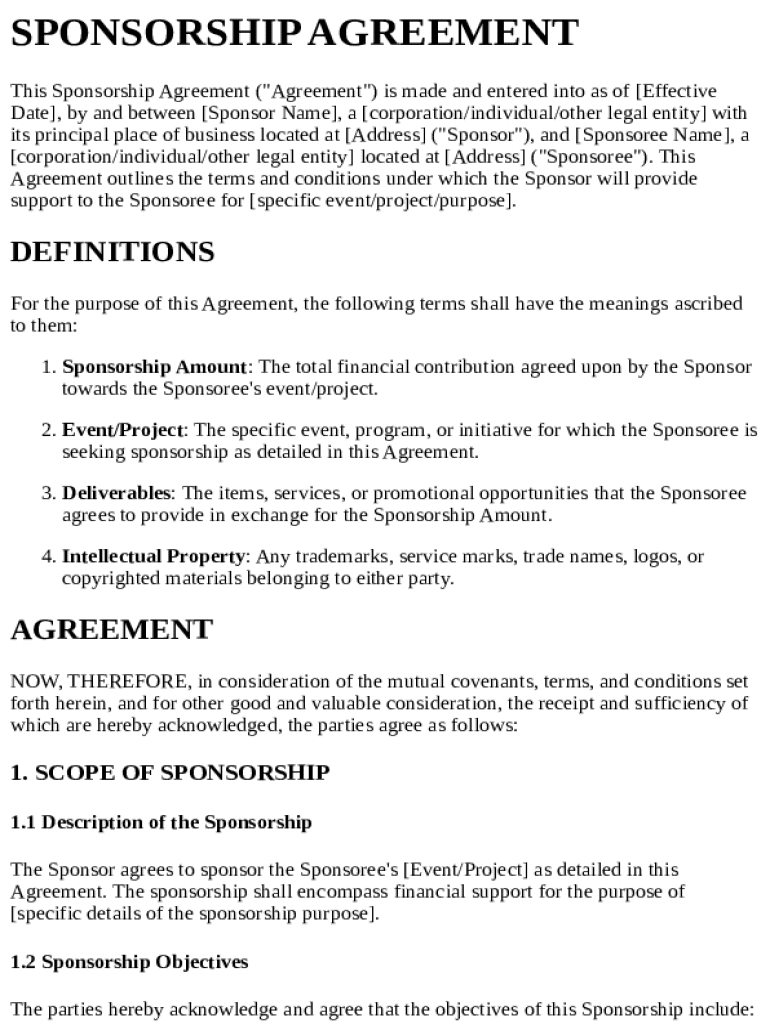 SPONSORSHIP AGREEMENT

This Sponsorship Agreement ("Agreement") is made and entered into as of [Effective Date], by and between [Sponsor Name], a [corporation/individual/other legal entity] with its principal place of business located at [Address] ("Sponsor"), and [Sponsoree Name], a [corporation/individual/other legal entity] located at [Address] ("Sponsoree"). This Agreement outlines the terms and conditions under which the Sponsor will provide support to the Sponsoree for [specific event/project/purpose].

DEFINITIONS

For the purpose of this Agreement, the following terms shall have the meanings ascribed to them:

1. Sponsorship Amount: The total financial contribution agreed upon by the Sponsor towards the Sponsoree's event/project.

2. Event/Project: The specific event, program, or initiative for which the Sponsoree is seeking sponsorship as detailed in this Agreement.

3. Deliverables: The items, services, or promotional opportunities that the Sponsoree agrees to provide in exchange for the Sponsorship Amount.

4. Intellectual Property: Any trademarks, service marks, trade names, logos, or copyrighted materials belonging to either party.

AGREEMENT

NOW, THEREFORE, in consideration of the mutual covenants, terms, and conditions set forth herein, and for other good and valuable consideration, the receipt and sufficiency of which are hereby acknowledged, the parties agree as follows:

1. SCOPE OF SPONSORSHIP

1.1 Description of the Sponsorship

The Sponsor agrees to sponsor the Sponsoree's [Event/Project] as detailed in this Agreement. The sponsorship shall encompass financial support for the purpose of [specific details of the sponsorship purpose].

1.2 Sponsorship Objectives

The parties hereby acknowledge and agree that the objectives of this Sponsorship include: